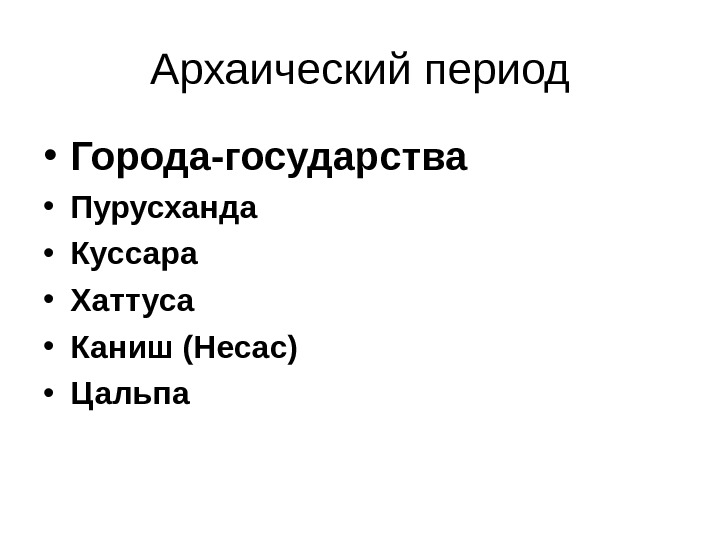 Архаический период

• Города-государства
• Пурусханда
• Куссара
• Хаттуса
• Каниш (Несас)
• Цальпа